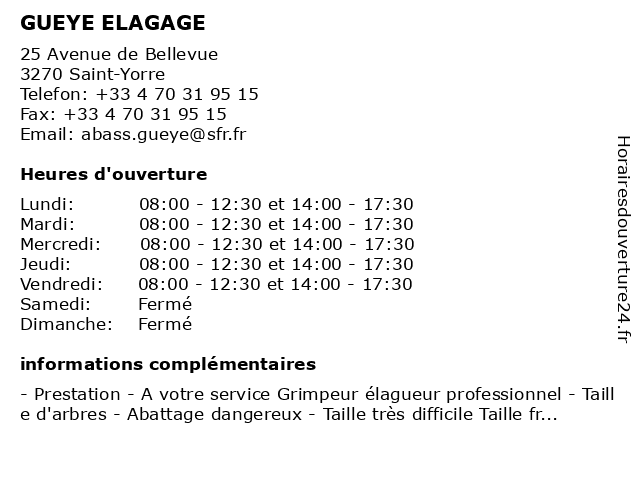 GUEYE ELAGAGE

25 Avenue de Bellevue
3270 Saint-Yorre
Telefon: +33 4 70 31 95 15
Fax: +33 4 70 31 95 15
Email: abass.gueye@sfr.fr

Heures d'ouverture

| Lundi: | 08:00 - 12:30 et 14:00 - 17:30 |
|---|---|
| Mardi: | 08:00 - 12:30 et 14:00 - 17:30 |
| Mercredi: | 08:00 - 12:30 et 14:00 - 17:30 |
| Jeudi: | 08:00 - 12:30 et 14:00 - 17:30 |
| Vendredi: | 08:00 - 12:30 et 14:00 - 17:30 |
| Samedi: | Fermé |
| Dimanche: | Fermé |

informations complémentaires

- Prestation - A votre service Grimpeur élagueur professionnel - Taille d'arbres - Abattage dangereux - Taille très difficile Taille fr...

Horairesdouverture24.fr